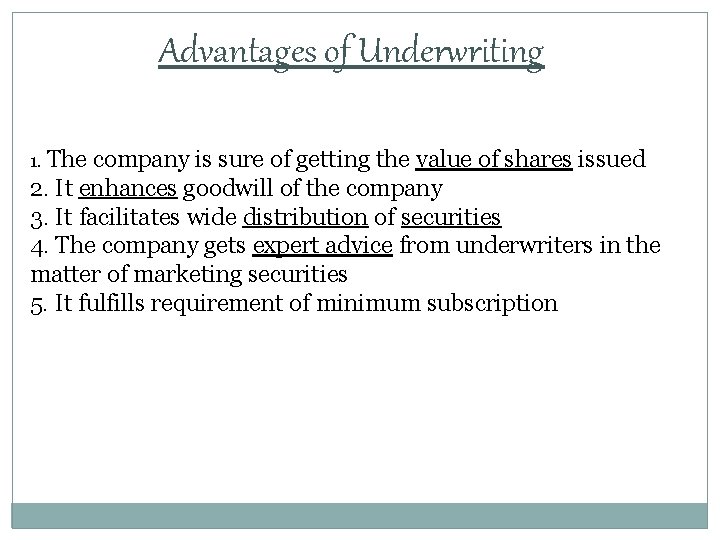 Advantages of Underwriting

1. The company is sure of getting the value of shares issued
2. It enhances goodwill of the company
3. It facilitates wide distribution of securities
4. The company gets expert advice from underwriters in the matter of marketing securities
5. It fulfills requirement of minimum subscription